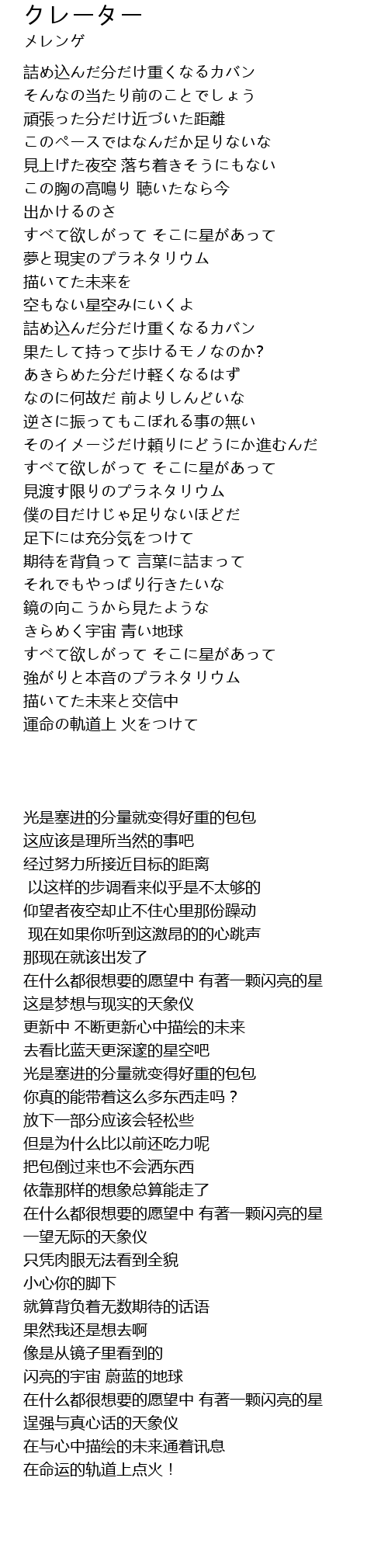 クレーター
メレンゲ

詰め込んだ分だけ重くなるカバン
そんなの当たり前のことでしょう
頑張った分だけ近づいた距離
このペースではなんだか足りないな
見上げた夜空 落ち着きそうにもない
この胸の高鳴り 聴いたなら今
出かけるのさ
すべて欲しがって そこに星があって
夢と現実のプラネタリウム
描いてた未来を
空もない星空みにいくよ
詰め込んだ分だけ重くなるカバン
果たして持って歩けるモノなのか?
あきらめた分だけ軽くなるはず
なのに何故だ 前よりしんどいな
逆さに振ってもこぼれる事の無い
そのイメージだけ頼りにどうにか進むんだ
すべて欲しがって そこに星があって
見渡す限りのプラネタリウム
僕の目だけじゃ足りないほどだ
足下には充分気をつけて
期待を背負って 言葉に詰まって
それでもやっぱり行きたいな
鏡の向こうから見たような
きらめく宇宙 青い地球
すべて欲しがって そこに星があって
強がりと本音のプラネタリウム
描いてた未来と交信中
運命の軌道上 火をつけて

光是塞进的分量就变得好重的包包
这应该是理所当然的事吧
经过努力所接近目标的距离
以这样的步调看来似乎是不太够的
仰望者夜空却止不住心里那份躁动
现在如果你听到这激昂的的心跳声
那现在就该出发了
在什么都很想要的愿望中 有著一颗闪亮的星
这是梦想与现实的天象仪
更新中 不断更新心中描绘的未来
去看比蓝天更深邃的星空吧
光是塞进的分量就变得好重的包包
你真的能带着这么多东西走吗？
放下一部分应该会轻松些
但是为什么比以前还吃力呢
把包倒过来也不会洒东西
依靠那样的想象总算能走了
在什么都很想要的愿望中 有著一颗闪亮的星
一望无际的天象仪
只凭肉眼无法看到全貌
小心你的脚下
就算背负着无数期待的话语
果然我还是想去啊
像是从镜子里看到的
闪亮的宇宙 蔚蓝的地球
在什么都很想要的愿望中 有著一颗闪亮的星
逞强与真心话的天象仪
在与心中描绘的未来通着讯息
在命运的轨道上点火！